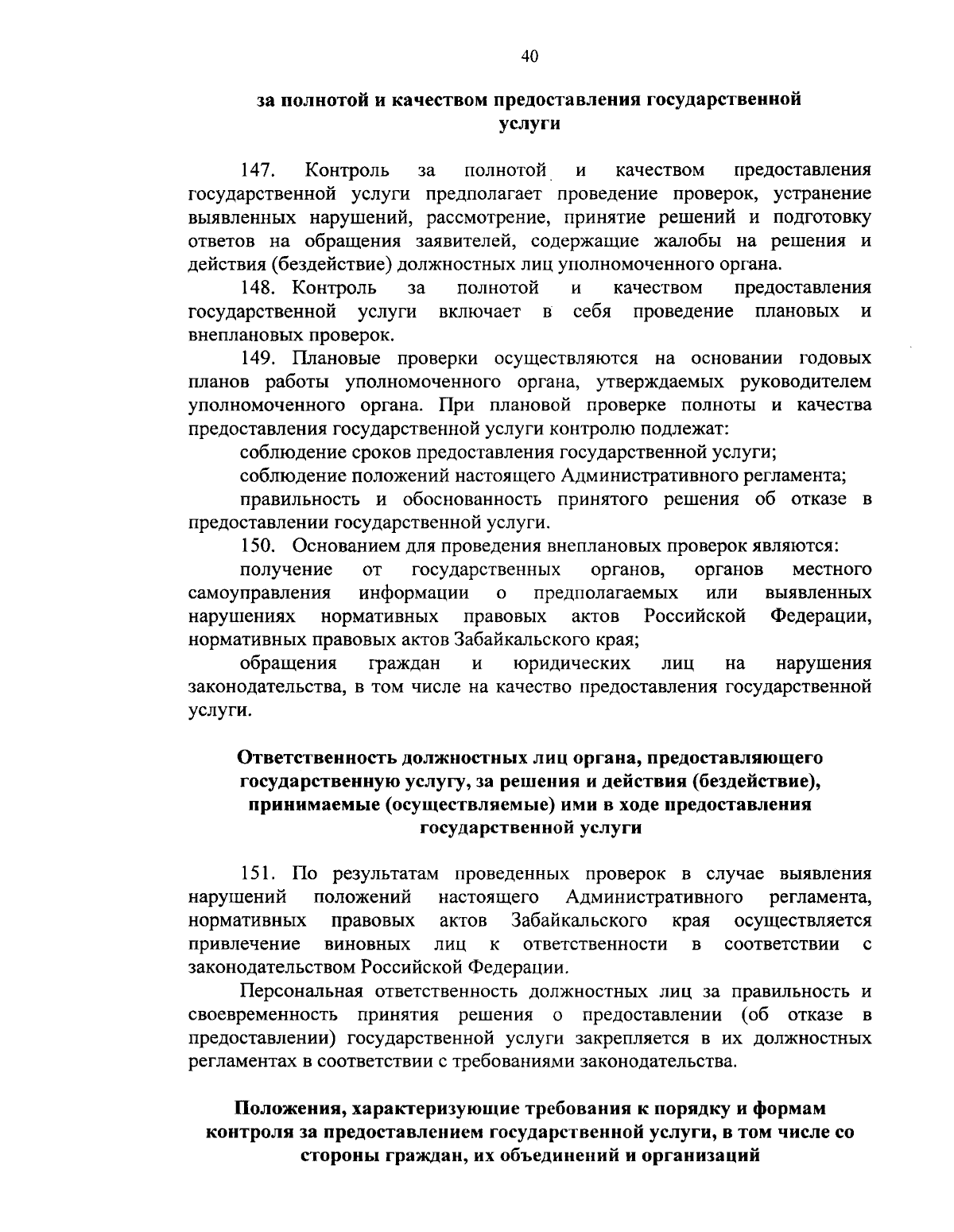 40

за полнотой и качеством предоставления государственной услуги

147. Контроль за полнотой и качеством предоставления государственной услуги предполагает проведение проверок, устранение выявленных нарушений, рассмотрение, принятие решений и подготовку ответов на обращения заявителей, содержащие жалобы на решения и действия (бездействие) должностных лиц уполномоченного органа.

148. Контроль за полнотой и качеством предоставления государственной услуги включает в себя проведение плановых и внеплановых проверок.

149. Плановые проверки осуществляются на основании годовых планов работы уполномоченного органа, утверждаемых руководителем уполномоченного органа. При плановой проверке полноты и качества предоставления государственной услуги контролю подлежат:

соблюдение сроков предоставления государственной услуги;

соблюдение положений настоящего Административного регламента;

правильность и обоснованность принятого решения об отказе в предоставлении государственной услуги.

150. Основанием для проведения внеплановых проверок являются:

получение от государственных органов, органов местного самоуправления информации о предполагаемых или выявленных нарушениях нормативных правовых актов Российской Федерации, нормативных правовых актов Забайкальского края;

обращения граждан и юридических лиц на нарушения законодательства, в том числе на качество предоставления государственной услуги.

Ответственность должностных лиц органа, предоставляющего государственную услугу, за решения и действия (бездействие), принимаемые (осуществляемые) ими в ходе предоставления государственной услуги

151. По результатам проведенных проверок в случае выявления нарушений положений настоящего Административного регламента, нормативных правовых актов Забайкальского края осуществляется привлечение виновных лиц к ответственности в соответствии с законодательством Российской Федерации.

Персональная ответственность должностных лиц за правильность и своевременность принятия решения о предоставлении (об отказе в предоставлении) государственной услуги закрепляется в их должностных регламентах в соответствии с требованиями законодательства.

Положения, характеризующие требования к порядку и формам контроля за предоставлением государственной услуги, в том числе со стороны граждан, их объединений и организаций